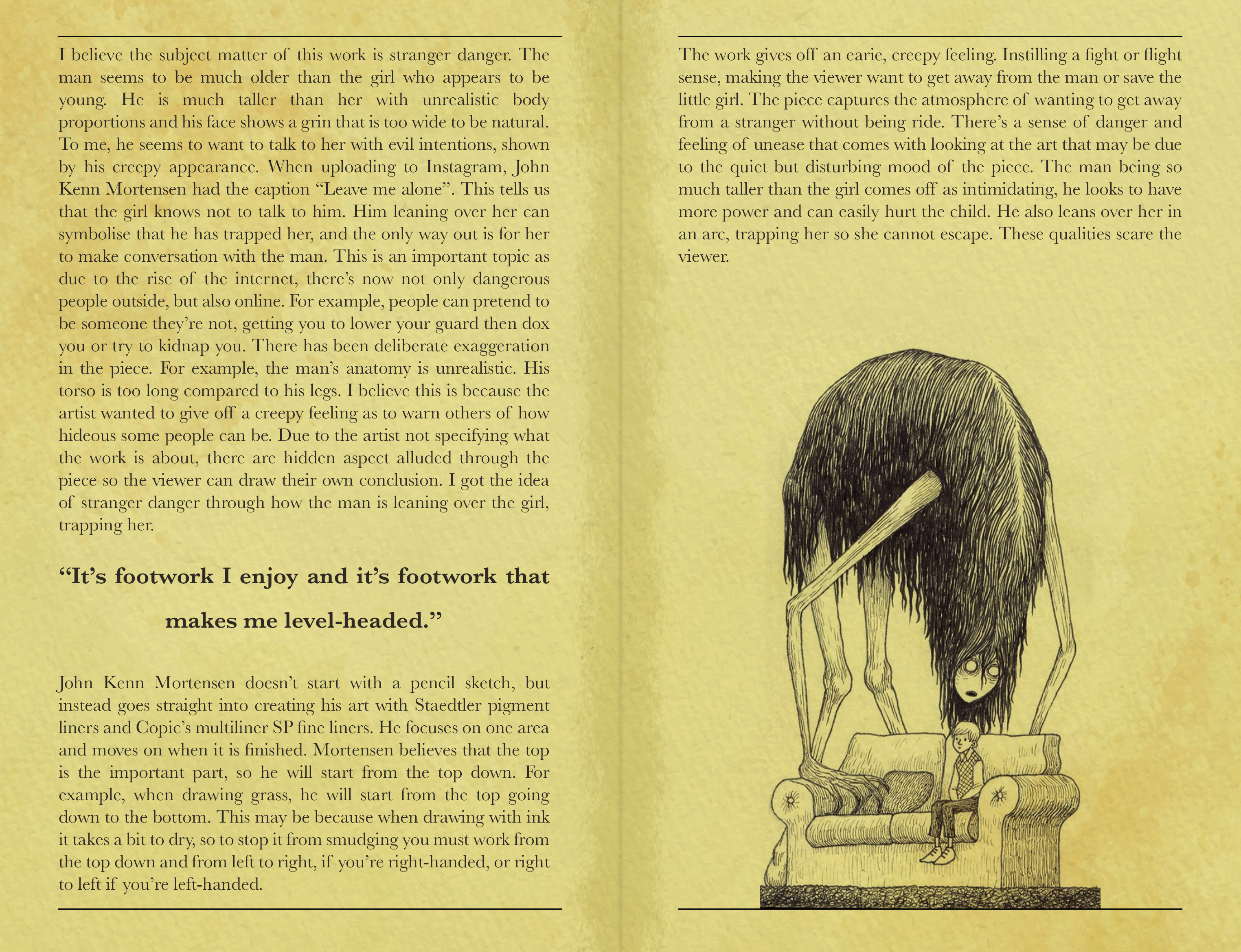 I believe the subject matter of this work is stranger danger. The man seems to be much older than the girl who appears to be young. He is much taller than her with unrealistic body proportions and his face shows a grin that is too wide to be natural. To me, he seems to want to talk to her with evil intentions, shown by his creepy appearance. When uploading to Instagram, John Kenn Mortensen had the caption "Leave me alone". This tells us that the girl knows not to talk to him. Him leaning over her can symbolise that he has trapped her, and the only way out is for her to make conversation with the man. This is an important topic as due to the rise of the internet, there's now not only dangerous people outside, but also online. For example, people can pretend to be someone they're not, getting you to lower your guard then dox you or try to kidnap you. There has been deliberate exaggeration in the piece. For example, the man's anatomy is unrealistic. His torso is too long compared to his legs. I believe this is because the artist wanted to give off a creepy feeling as to warn others of how hideous some people can be. Due to the artist not specifying what the work is about, there are hidden aspect alluded through the piece so the viewer can draw their own conclusion. I got the idea of stranger danger through how the man is leaning over the girl, trapping her.

"It's footwork I enjoy and it's footwork that makes me level-headed."

John Kenn Mortensen doesn't start with a pencil sketch, but instead goes straight into creating his art with Staedtler pigment liners and Copic's multiliner SP fine liners. He focuses on one area and moves on when it is finished. Mortensen believes that the top is the important part, so he will start from the top down. For example, when drawing grass, he will start from the top going down to the bottom. This may be because when drawing with ink it takes a bit to dry, so to stop it from smudging you must work from the top down and from left to right, if you're right-handed, or right to left if you're left-handed.

The work gives off an earie, creepy feeling. Instilling a fight or flight sense, making the viewer want to get away from the man or save the little girl. The piece captures the atmosphere of wanting to get away from a stranger without being ride. There's a sense of danger and feeling of unease that comes with looking at the art that may be due to the quiet but disturbing mood of the piece. The man being so much taller than the girl comes off as intimidating, he looks to have more power and can easily hurt the child. He also leans over her in an arc, trapping her so she cannot escape. These qualities scare the viewer.